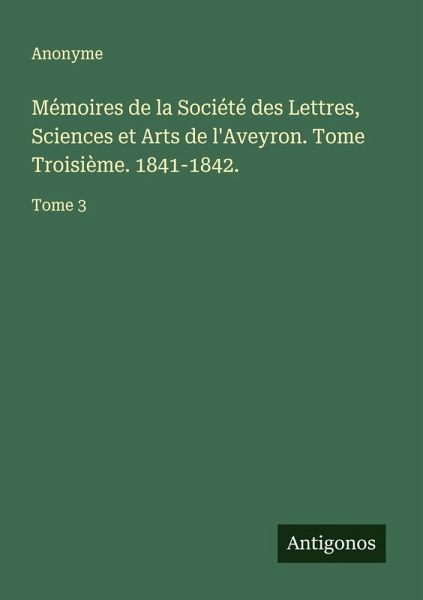 Anonyme

Mémoires de la Société des Lettres, Sciences et Arts de l'Aveyron. Tome Troisième. 1841-1842.

Tome 3

Antigonos